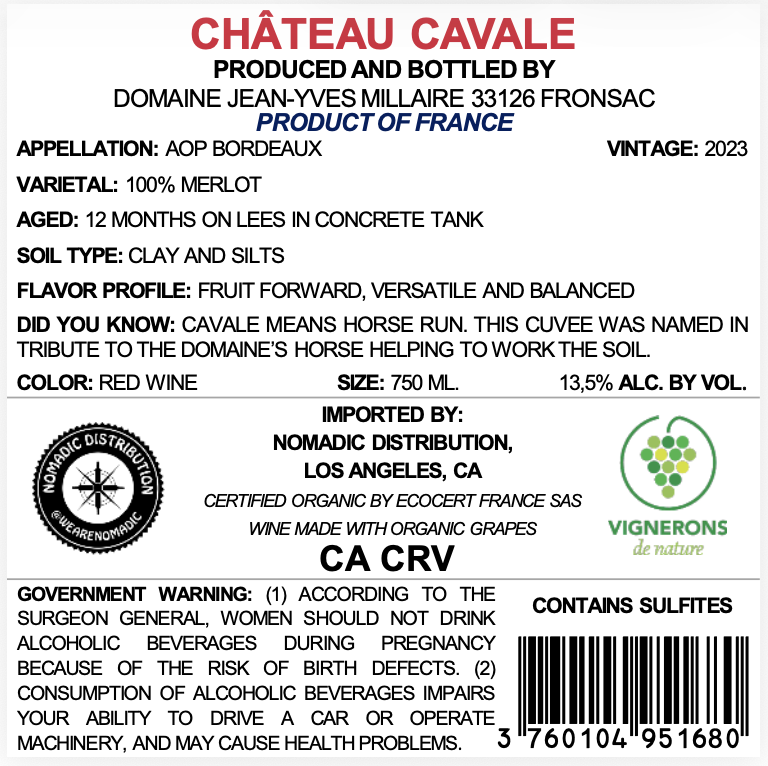 CHÂTEAU CAVALE
PRODUCED AND BOTTLED BY
DOMAINE JEAN-YVES MILLAIRE 33126 FRONSAC
PRODUCT OF FRANCE

APPELLATION: AOP BORDEAUX
VINTAGE: 2023

VARIETAL: 100% MERLOT

AGED: 12 MONTHS ON LEES IN CONCRETE TANK

SOIL TYPE: CLAY AND SILTS

FLAVOR PROFILE: FRUIT FORWARD, VERSATILE AND BALANCED

DID YOU KNOW: CAVALE MEANS HORSE RUN. THIS CUVEE WAS NAMED IN TRIBUTE TO THE DOMAINE'S HORSE HELPING TO WORK THE SOIL.

COLOR: RED WINE SIZE: 750 ML. 13,5% ALC. BY VOL.

NOMADIC DISTRIBUTION
@WEARENOMADIC

IMPORTED BY:
NOMADIC DISTRIBUTION,
LOS ANGELES, CA
CERTIFIED ORGANIC BY ECOCERT FRANCE SAS
WINE MADE WITH ORGANIC GRAPES
CA CRV

VIGNERONS
de nature

GOVERNMENT WARNING: (1) ACCORDING TO THE SURGEON GENERAL, WOMEN SHOULD NOT DRINK ALCOHOLIC BEVERAGES DURING PREGNANCY BECAUSE OF THE RISK OF BIRTH DEFECTS. (2) CONSUMPTION OF ALCOHOLIC BEVERAGES IMPAIRS YOUR ABILITY TO DRIVE A CAR OR OPERATE MACHINERY, AND MAY CAUSE HEALTH PROBLEMS.

CONTAINS SULFITES

3 760104 951680